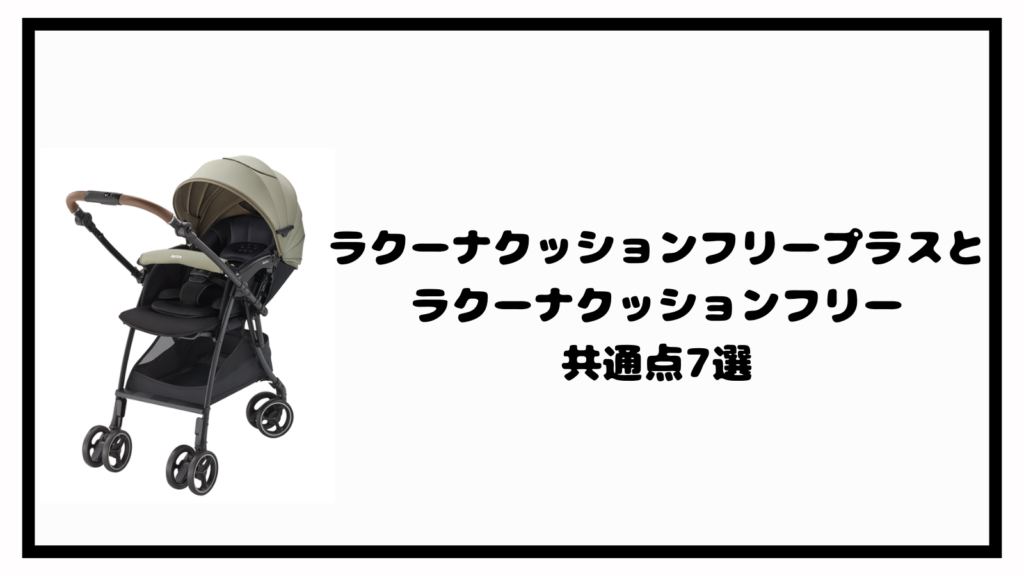 ラクーナクッションフリープラスと
ラクーナクッションフリー
共通点7選